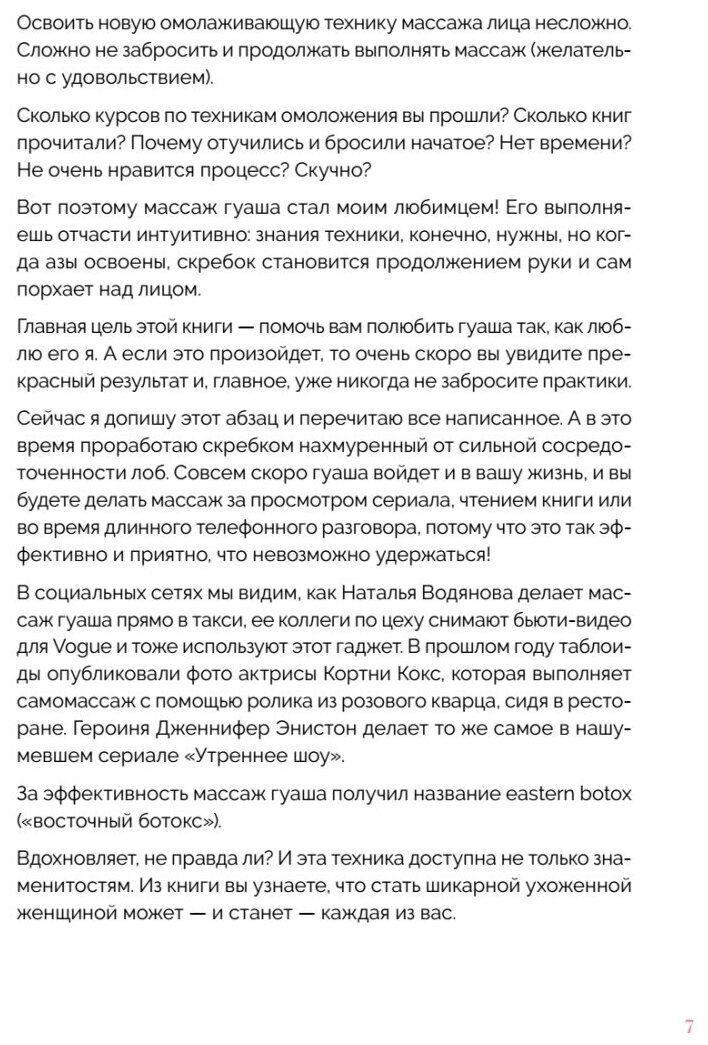 Освоить новую омолаживающую технику массажа лица несложно. Сложно не забросить и продолжать выполнять массаж (желательно с удовольствием).

Сколько курсов по техникам омоложения вы прошли? Сколько книг прочитали? Почему отучились и бросили начатое? Нет времени? Не очень нравится процесс? Скучно?

Вот поэтому массаж гуаша стал моим любимцем! Его выполняешь отчасти интуитивно: знания техники, конечно, нужны, но когда азы освоены, скребок становится продолжением руки и сам порхает над лицом.

Главная цель этой книги — помочь вам полюбить гуаша так, как люблю его я. А если это произойдет, то очень скоро вы увидите прекрасный результат и, главное, уже никогда не забросите практики.

Сейчас я допишу этот абзац и перечитаю все написанное. А в это время проработаю скребком нахмуренный от сильной сосредоточенности лоб. Совсем скоро гуаша войдет и в вашу жизнь, и вы будете делать массаж за просмотром сериала, чтением книги или во время длинного телефонного разговора, потому что это так эффективно и приятно, что невозможно удержаться!

В социальных сетях мы видим, как Наталья Водянова делает массаж гуаша прямо в такси, ее коллеги по цеху снимают бьюти-видео для Vogue и тоже используют этот гаджет. В прошлом году таблоиды опубликовали фото актрисы Кортни Кокс, которая выполняет самомассаж с помощью ролика из розового кварца, сидя в ресторане. Героиня Дженнифер Энистон делает то же самое в нашумевшем сериале «Утреннее шоу».

За эффективность массаж гуаша получил название eastern botox («восточный ботокс»).

Вдохновляет, не правда ли? И эта техника доступна не только знаменитостям. Из книги вы узнаете, что стать шикарной ухоженной женщиной может — и станет — каждая из вас.

7